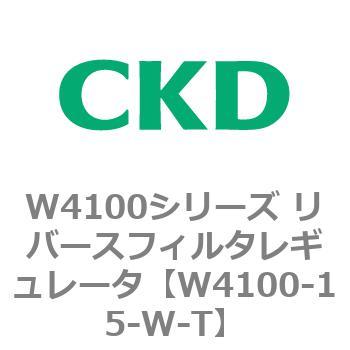 CKD

W4100シリーズ リバースフィルタレギュレータ【W4100-15-W-T】